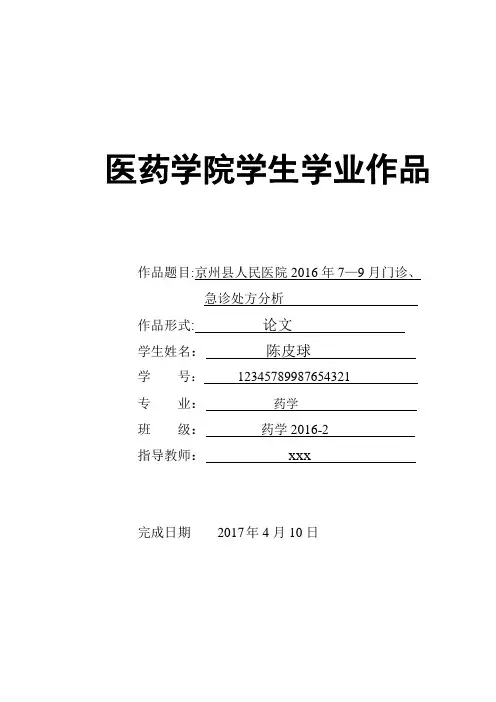 医药学院学生学业作品

作品题目:京州县人民医院 2016 年 7—9 月门诊、急诊处方分析

作品形式: 论文

学生姓名: 陈皮球

学　　号: 12345789987654321

专　　业: 药学

班　　级: 药学 2016-2

指导教师: xxx

完成日期　2017 年 4 月 10 日